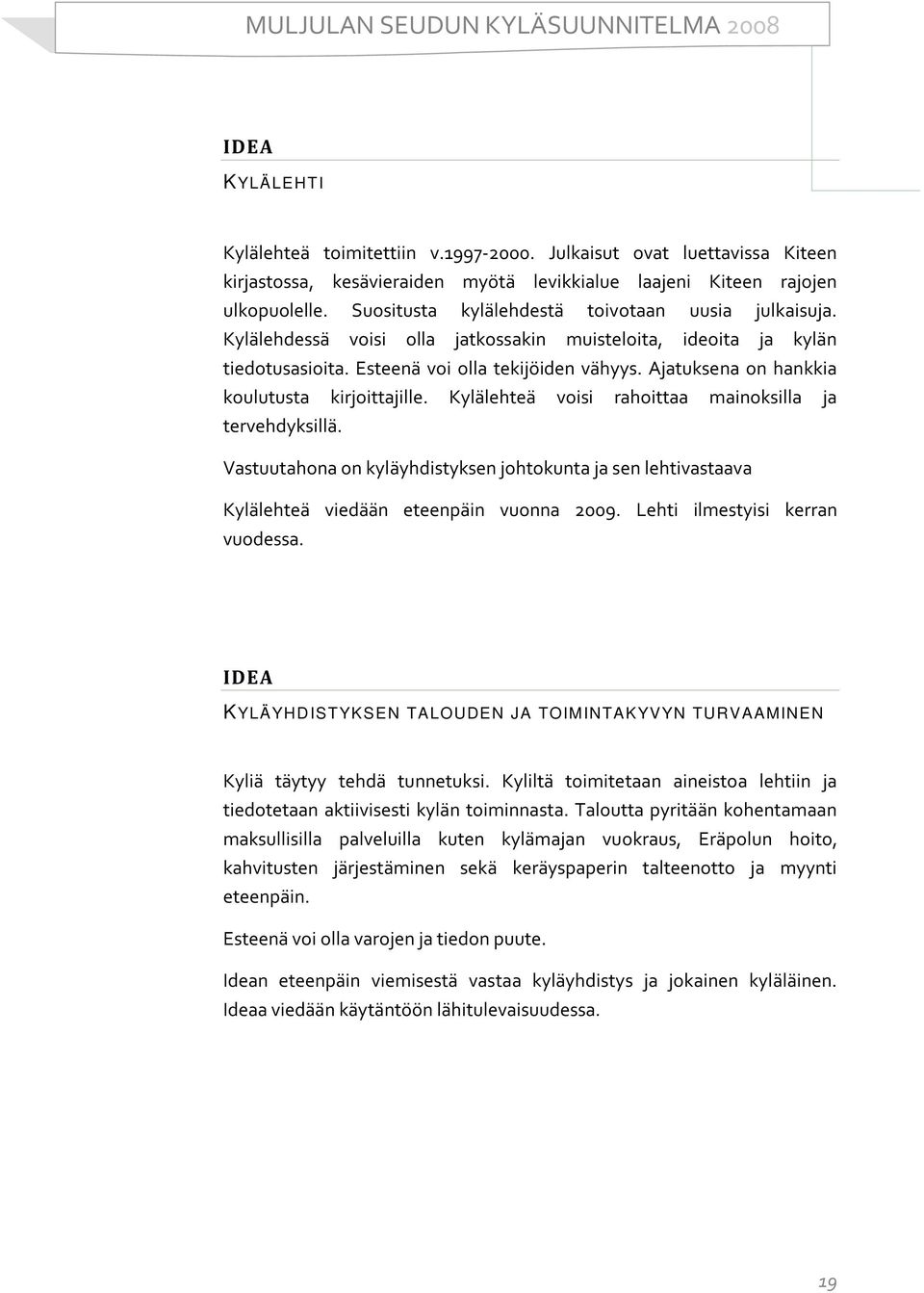 MULJULAN SEUDUN KYLÄSUUNNITELMA 2008

IDEA

KYLÄLEHTI

Kylälehteä toimitettiin v.1997-2000. Julkaisut ovat luettavissa Kiteen kirjastossa, kesävieraiden myötä levikkialue laajeni Kiteen rajojen ulkopuolelle. Suositusta kylälehdestä toivotaan uusia julkaisuja. Kylälehdessä voisi olla jatkossakin muisteloita, ideoita ja kylän tiedotusasioita. Esteenä voi olla tekijöiden vähyys. Ajatuksena on hankkia koulutusta kirjoittajille. Kylälehteä voisi rahoittaa mainoksilla ja tervehdyksillä.

Vastuutahona on kyläyhdistyksen johtokunta ja sen lehtivastaava

Kylälehteä viedään eteenpäin vuonna 2009. Lehti ilmestyisi kerran vuodessa.

IDEA

KYLÄYHDISTYKSEN TALOUDEN JA TOIMINTAKYVYN TURVAAMINEN

Kyliä täytyy tehdä tunnetuksi. Kyliltä toimitetaan aineistoa lehtiin ja tiedotetaan aktiivisesti kylän toiminnasta. Taloutta pyritään kohentamaan maksullisilla palveluilla kuten kylämajan vuokraus, Eräpolun hoito, kahvitusten järjestäminen sekä keräyspaperin talteenotto ja myynti eteenpäin.

Esteenä voi olla varojen ja tiedon puute.

Idean eteenpäin viemisestä vastaa kyläyhdistys ja jokainen kyläläinen. Ideaa viedään käytäntöön lähitulevaisuudessa.

19